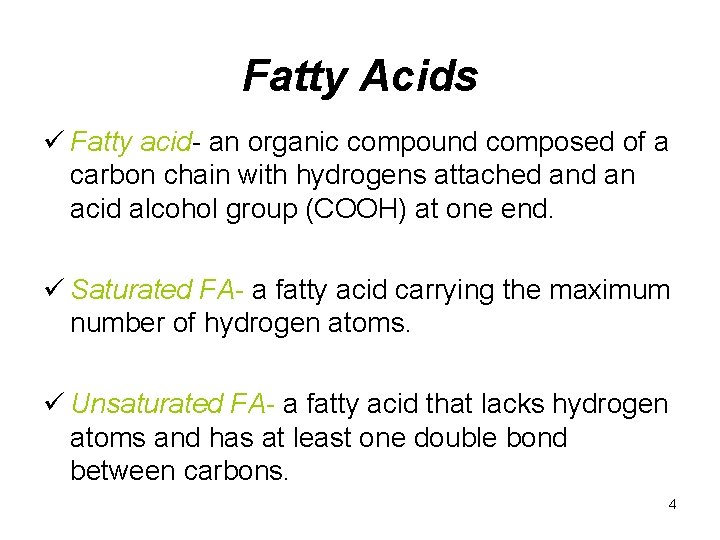 Fatty Acids

✓ Fatty acid- an organic compound composed of a carbon chain with hydrogens attached and an acid alcohol group (COOH) at one end.

✓ Saturated FA- a fatty acid carrying the maximum number of hydrogen atoms.

✓ Unsaturated FA- a fatty acid that lacks hydrogen atoms and has at least one double bond between carbons.

4